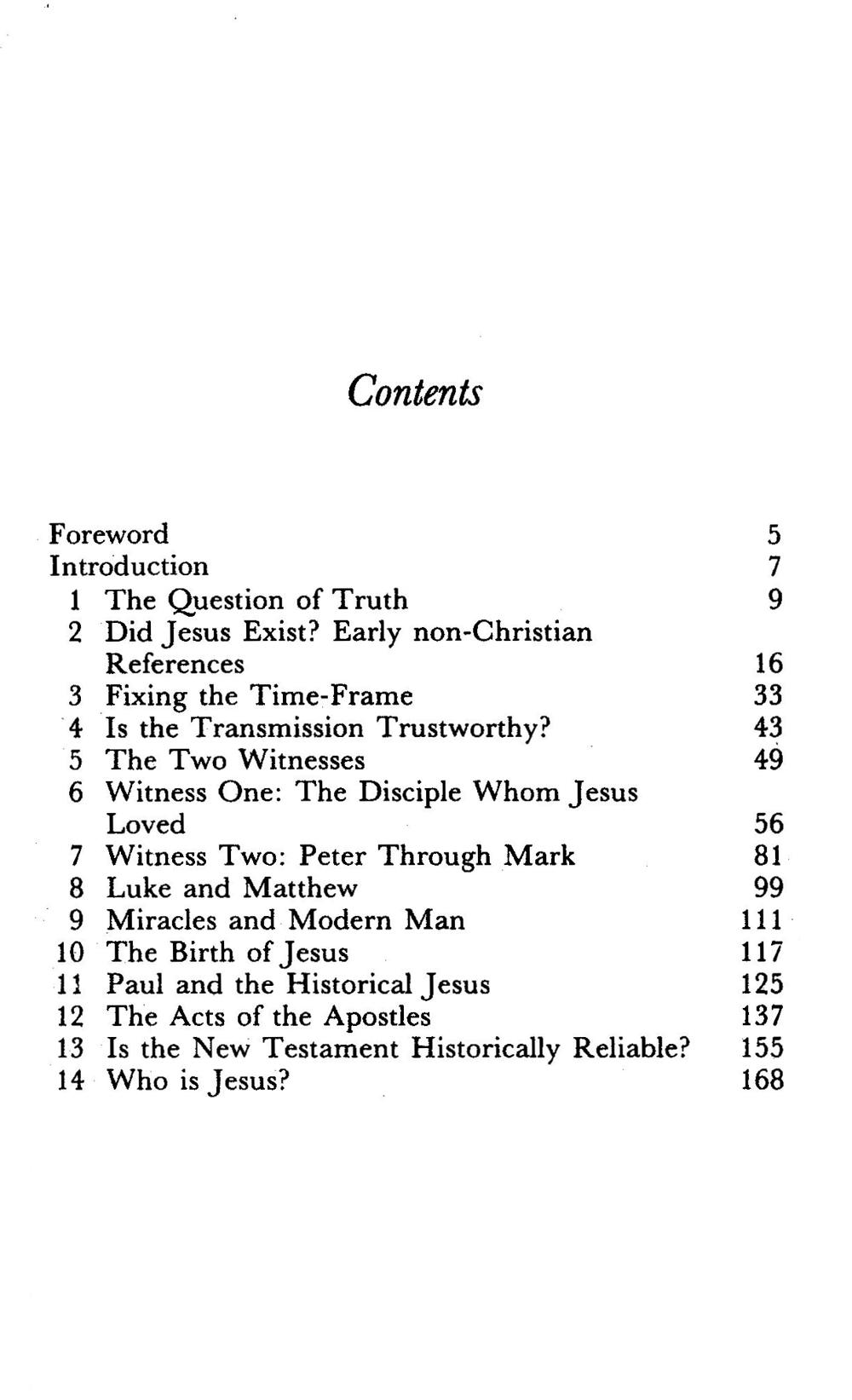 Contents

Foreword 5
Introduction 7
1 The Question of Truth 9
2 Did Jesus Exist? Early non-Christian References 16
3 Fixing the Time-Frame 33
4 Is the Transmission Trustworthy? 43
5 The Two Witnesses 49
6 Witness One: The Disciple Whom Jesus Loved 56
7 Witness Two: Peter Through Mark 81
8 Luke and Matthew 99
9 Miracles and Modern Man 111
10 The Birth of Jesus 117
11 Paul and the Historical Jesus 125
12 The Acts of the Apostles 137
13 Is the New Testament Historically Reliable? 155
14 Who is Jesus? 168